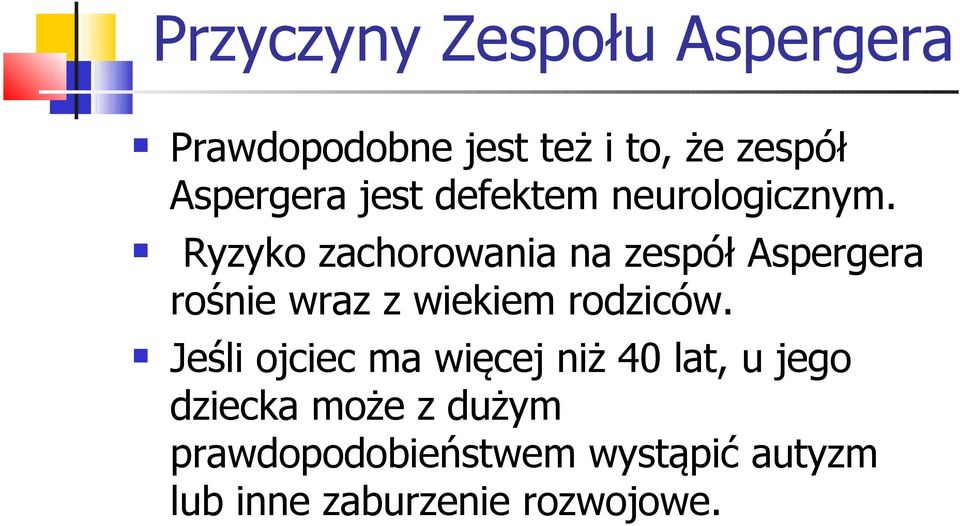 Przyczyny Zespołu Aspergera

Prawdopodobne jest też i to, że zespół Aspergera jest defektem neurologicznym.

Ryzyko zachorowania na zespół Aspergera rośnie wraz z wiekiem rodziców.

Jeśli ojciec ma więcej niż 40 lat, u jego dziecka może z dużym prawdopodobieństwem wystąpić autyzm lub inne zaburzenie rozwojowe.